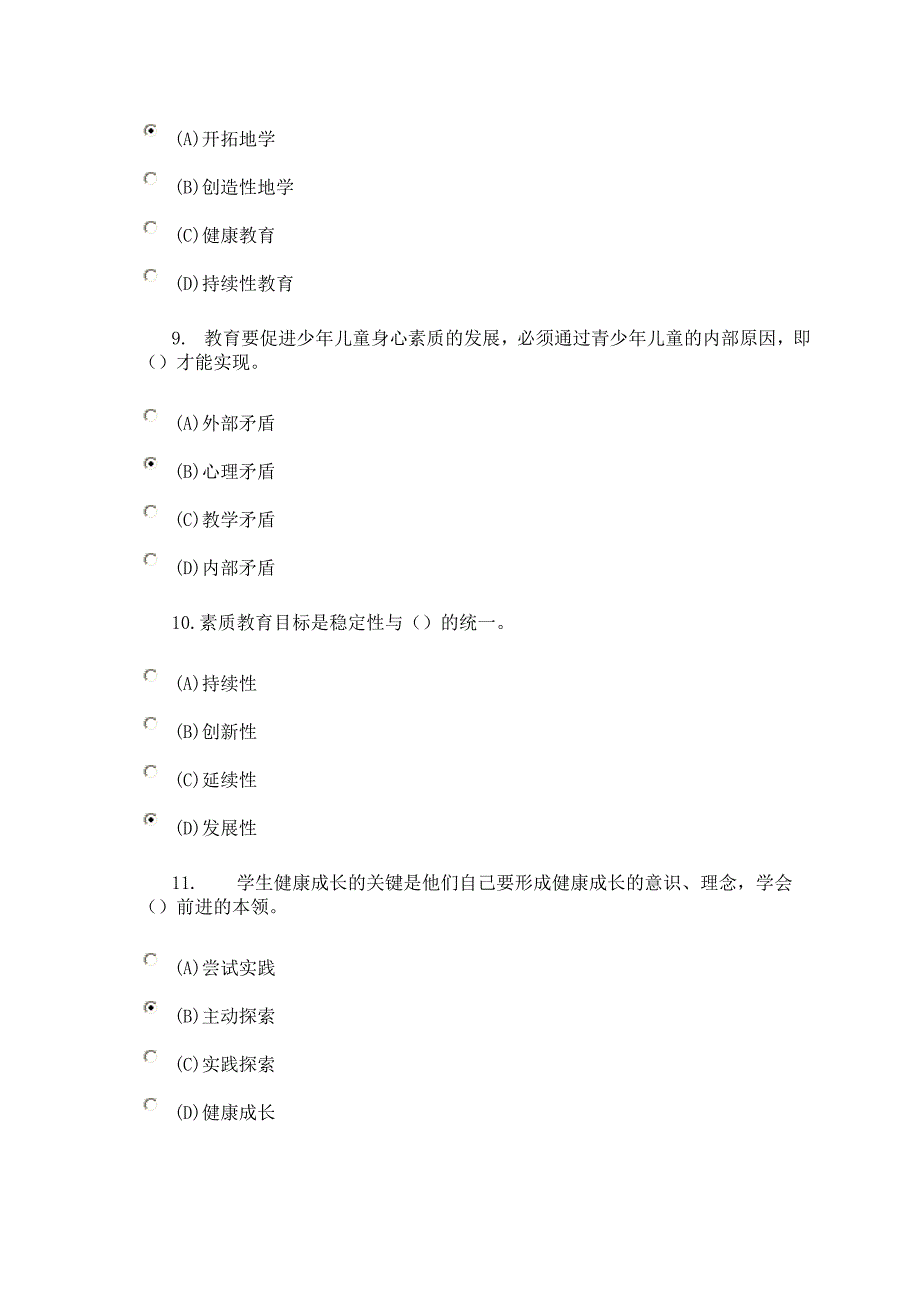 (A)开拓地学

(B)创造性地学

(C)健康教育

(D)持续性教育

9. 教育要促进少年儿童身心素质的发展，必须通过青少年儿童的内部原因，即（）才能实现。

(A)外部矛盾

(B)心理矛盾

(C)教学矛盾

(D)内部矛盾

10.素质教育目标是稳定性与（）的统一。

(A)持续性

(B)创新性

(C)延续性

(D)发展性

11. 学生健康成长的关键是他们自己要形成健康成长的意识、理念，学会（）前进的本领。

(A)尝试实践

(B)主动探索

(C)实践探索

(D)健康成长